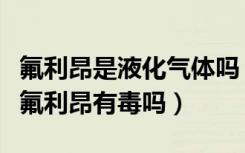 氟利昂是液化气体吗
氟利昂有毒吗）